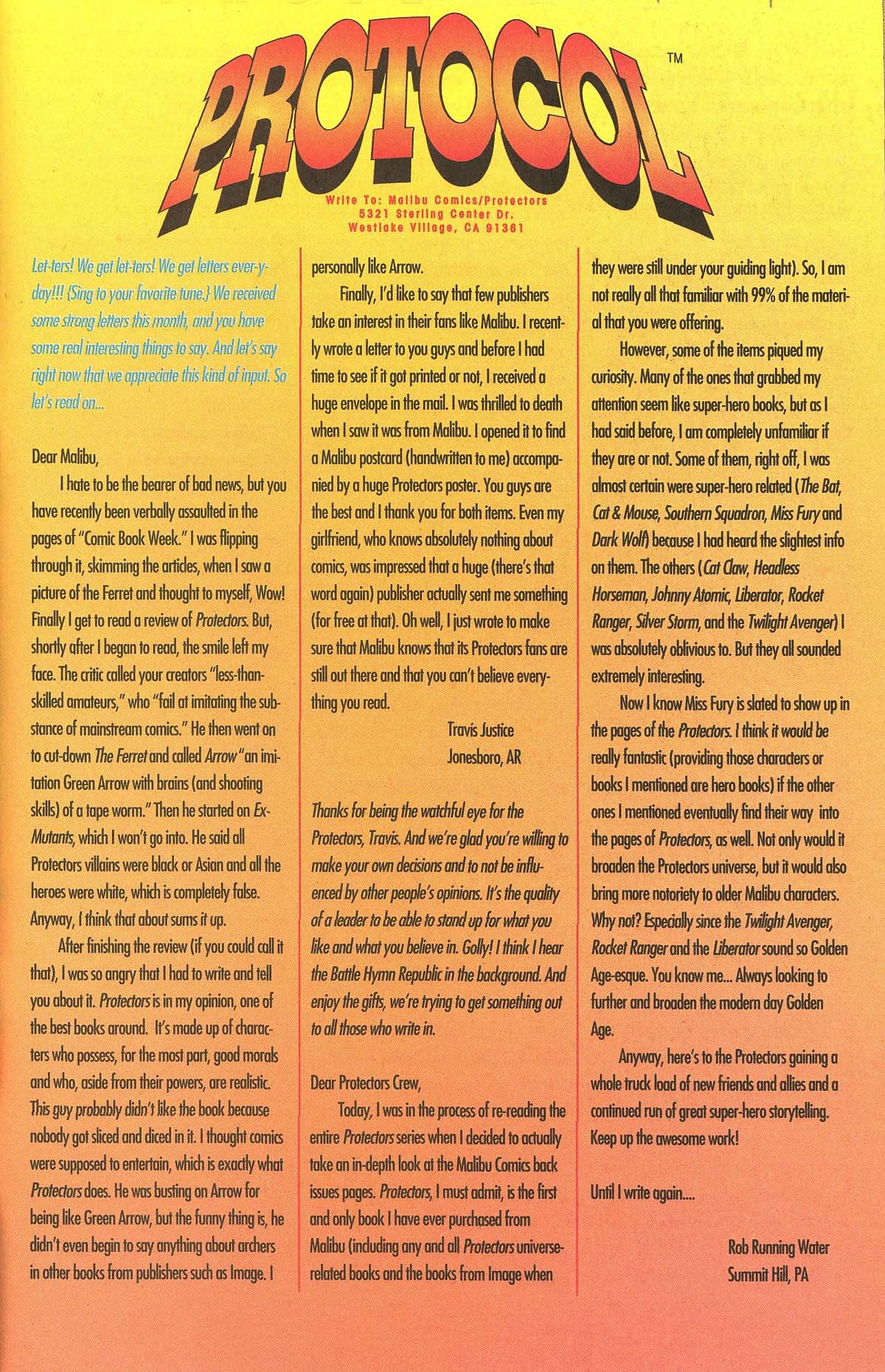 PROTOCOL™

Write To: Malibu Comics/Protectors
5321 Sterling Center Dr.
Westlake Village, CA 91361

Let-ters! We get let-ters! We get letters ever-y-day!!! {Sing to your favorite tune.} We received some strong letters this month, and you have some real interesting things to say. And let's say right now that we appreciate this kind of input. So let's read on...

Dear Malibu,

I hate to be the bearer of bad news, but you have recently been verbally assaulted in the pages of "Comic Book Week." I was flipping through it, skimming the articles, when I saw a picture of the Ferret and thought to myself, Wow! Finally I get to read a review of Protectors. But, shortly after I began to read, the smile left my face. The critic called your creators "less-than-skilled amateurs," who "fail at imitating the substance of mainstream comics." He then went on to cut-down The Ferret and called Arrow "an imitation Green Arrow with brains (and shooting skills) of a tape worm." Then he started on Ex-Mutants, which I won't go into. He said all Protectors villains were black or Asian and all the heroes were white, which is completely false. Anyway, I think that about sums it up.

After finishing the review (if you could call it that), I was so angry that I had to write and tell you about it. Protectors is in my opinion, one of the best books around. It's made up of characters who possess, for the most part, good morals and who, aside from their powers, are realistic. This guy probably didn't like the book because nobody got sliced and diced in it. I thought comics were supposed to entertain, which is exactly what Protectors does. He was busting on Arrow for being like Green Arrow, but the funny thing is, he didn't even begin to say anything about archers in other books from publishers such as Image. I personally like Arrow.

Finally, I'd like to say that few publishers take an interest in their fans like Malibu. I recently wrote a letter to you guys and before I had time to see if it got printed or not, I received a huge envelope in the mail. I was thrilled to death when I saw it was from Malibu. I opened it to find a Malibu postcard (handwritten to me) accompanied by a huge Protectors poster. You guys are the best and I thank you for both items. Even my girlfriend, who knows absolutely nothing about comics, was impressed that a huge (there's that word again) publisher actually sent me something (for free at that). Oh well, I just wrote to make sure that Malibu knows that its Protectors fans are still out there and that you can't believe everything you read.

Travis Justice
Jonesboro, AR

Thanks for being the watchful eye for the Protectors, Travis. And we're glad you're willing to make your own decisions and to not be influenced by other people's opinions. It's the quality of a leader to be able to stand up for what you like and what you believe in. Golly! I think I hear the Battle Hymn Republic in the background. And enjoy the gifts, we're trying to get something out to all those who write in.

Dear Protectors Crew,

Today, I was in the process of re-reading the entire Protectors series when I decided to actually take an in-depth look at the Malibu Comics back issues pages. Protectors, I must admit, is the first and only book I have ever purchased from Malibu (including any and all Protectors universe-related books and the books from Image when they were still under your guiding light). So, I am not really all that familiar with 99% of the material that you were offering.

However, some of the items piqued my curiosity. Many of the ones that grabbed my attention seem like super-hero books, but as I had said before, I am completely unfamiliar if they are or not. Some of them, right off, I was almost certain were super-hero related (The Bat, Cat & Mouse, Southern Squadron, Miss Fury and Dark Wolf) because I had heard the slightest info on them. The others (Cat Claw, Headless Horseman, Johnny Atomic, Liberator, Rocket Ranger, Silver Storm, and the Twilight Avenger) I was absolutely oblivious to. But they all sounded extremely interesting.

Now I know Miss Fury is slated to show up in the pages of the Protectors. I think it would be really fantastic (providing those characters or books I mentioned are hero books) if the other ones I mentioned eventually find their way into the pages of Protectors, as well. Not only would it broaden the Protectors universe, but it would also bring more notoriety to older Malibu characters. Why not? Especially since the Twilight Avenger, Rocket Ranger and the Liberator sound so Golden Age-esque. You know me... Always looking to further and broaden the modern day Golden Age.

Anyway, here's to the Protectors gaining a whole truck load of new friends and allies and a continued run of great super-hero storytelling. Keep up the awesome work!

Until I write again....

Rob Running Water
Summit Hill, PA